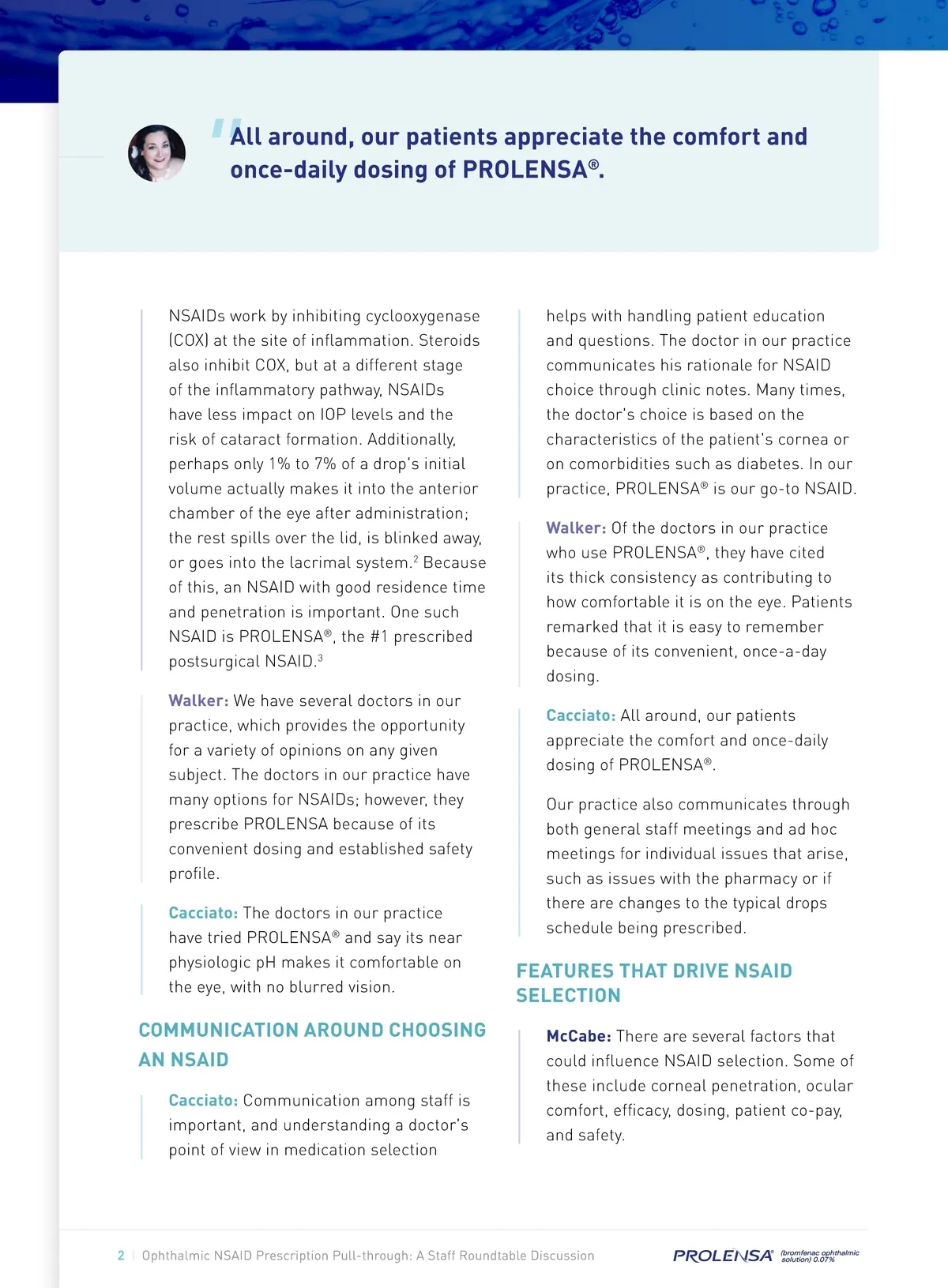 "All around, our patients appreciate the comfort and once-daily dosing of PROLENSA®.

NSAIDs work by inhibiting cyclooxygenase (COX) at the site of inflammation. Steroids also inhibit COX, but at a different stage of the inflammatory pathway, NSAIDs have less impact on IOP levels and the risk of cataract formation. Additionally, perhaps only 1% to 7% of a drop's initial volume actually makes it into the anterior chamber of the eye after administration; the rest spills over the lid, is blinked away, or goes into the lacrimal system.$^2$ Because of this, an NSAID with good residence time and penetration is important. One such NSAID is PROLENSA®, the #1 prescribed postsurgical NSAID.$^3$

Walker: We have several doctors in our practice, which provides the opportunity for a variety of opinions on any given subject. The doctors in our practice have many options for NSAIDs; however, they prescribe PROLENSA because of its convenient dosing and established safety profile.

Cacciato: The doctors in our practice have tried PROLENSA® and say its near physiologic pH makes it comfortable on the eye, with no blurred vision.

COMMUNICATION AROUND CHOOSING AN NSAID

Cacciato: Communication among staff is important, and understanding a doctor's point of view in medication selection helps with handling patient education and questions. The doctor in our practice communicates his rationale for NSAID choice through clinic notes. Many times, the doctor's choice is based on the characteristics of the patient's cornea or on comorbidities such as diabetes. In our practice, PROLENSA® is our go-to NSAID.

Walker: Of the doctors in our practice who use PROLENSA®, they have cited its thick consistency as contributing to how comfortable it is on the eye. Patients remarked that it is easy to remember because of its convenient, once-a-day dosing.

Cacciato: All around, our patients appreciate the comfort and once-daily dosing of PROLENSA®.

Our practice also communicates through both general staff meetings and ad hoc meetings for individual issues that arise, such as issues with the pharmacy or if there are changes to the typical drops schedule being prescribed.

FEATURES THAT DRIVE NSAID SELECTION

McCabe: There are several factors that could influence NSAID selection. Some of these include corneal penetration, ocular comfort, efficacy, dosing, patient co-pay, and safety.

2 | Ophthalmic NSAID Prescription Pull-through: A Staff Roundtable Discussion

PROLENSA® (bromfenac ophthalmic solution) 0.07%